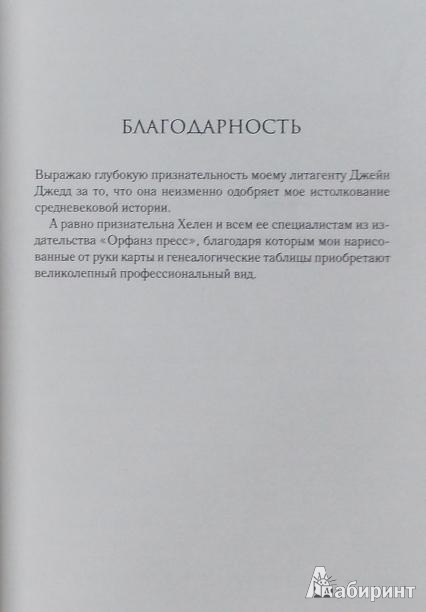 БЛАГОДАРНОСТЬ

Выражаю глубокую признательность моему литагенту Джейн Джедд за то, что она неизменно одобряет мое истолкование средневековой истории.

А равно признательна Хелен и всем ее специалистам из издательства «Орфанз пресс», благодаря которым мои нарисованные от руки карты и генеалогические таблицы приобретают великолепный профессиональный вид.

Лабиринт